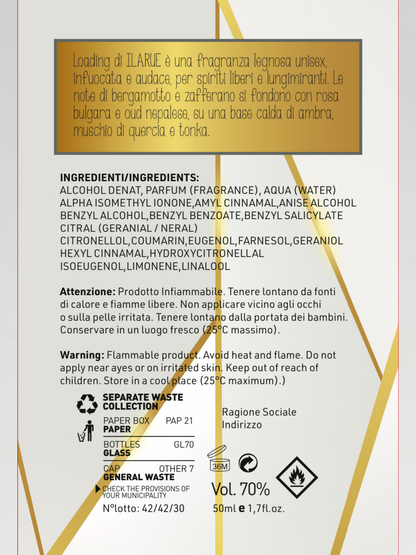 Loading di ILARUE è una fragranza legnosa unisex, infuocata e audace, per spiriti liberi e lungimiranti. Le note di bergamotto e zafferano si fondono con rosa bulgara e oud nepalese, su una base calda di ambra, muschio di quercia e tonka.

INGREDIENTI/INGREDIENTS:
ALCOHOL DENAT, PARFUM (FRAGRANCE), AQUA (WATER)
ALPHA ISOMETHYL IONONE,AMYL CINNAMAL,ANISE ALCOHOL
BENZYL ALCOHOL,BENZYL BENZOATE,BENZYL SALICYLATE
CITRAL (GERANIAL / NERAL)
CITRONELLOL,COUMARIN,EUGENOL,FARNESOL,GERANIOL
HEXYL CINNAMAL,HYDROXYCITRONELLAL
ISOEUGENOL,LIMONENE,LINALOOL

Attenzione: Prodotto Infiammabile. Tenere lontano da fonti di calore e fiamme libere. Non applicare vicino agli occhi o sulla pelle irritata. Tenere lontano dalla portata dei bambini. Conservare in un luogo fresco (25°C massimo).

Warning: Flammable product. Avoid heat and flame. Do not apply near ayes or on irritated skin. Keep out of reach of children. Store in a cool place (25°C maximum).)

SEPARATE WASTE COLLECTION

PAPER BOX PAP 21
PAPER

BOTTLES GL70
GLASS

CAP OTHER 7
GENERAL WASTE

CHECK THE PROVISIONS OF YOUR MUNICIPALITY

N°lotto: 42/42/30

Ragione Sociale
Indirizzo

36M

Vol. 70%

50ml e 1,7fl.oz.